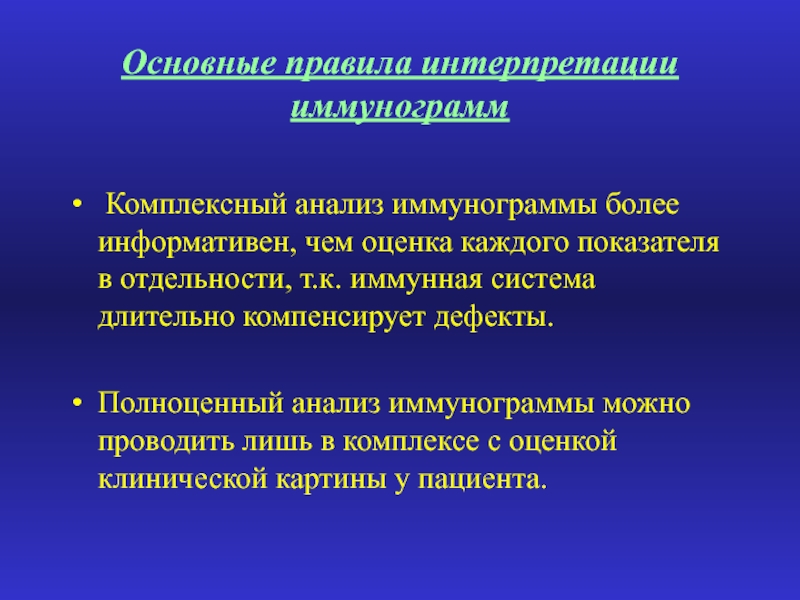 Основные правила интерпретации иммунограмм

• Комплексный анализ иммунограммы более информативен, чем оценка каждого показателя в отдельности, т.к. иммунная система длительно компенсирует дефекты.

• Полноценный анализ иммунограммы можно проводить лишь в комплексе с оценкой клинической картины у пациента.